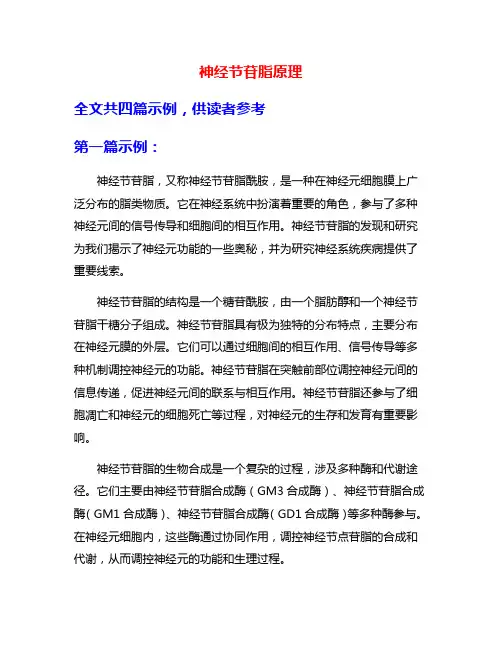 神经节苷脂原理

全文共四篇示例，供读者参考

第一篇示例：

神经节苷脂，又称神经节苷脂酰胺，是一种在神经元细胞膜上广泛分布的脂类物质。它在神经系统中扮演着重要的角色，参与了多种神经元间的信号传导和细胞间的相互作用。神经节苷脂的发现和研究为我们揭示了神经元功能的一些奥秘，并为研究神经系统疾病提供了重要线索。

神经节苷脂的结构是一个糖苷酰胺，由一个脂肪醇和一个神经节苷脂干糖分子组成。神经节苷脂具有极为独特的分布特点，主要分布在神经元膜的外层。它们可以通过细胞间的相互作用、信号传导等多种机制调控神经元的功能。神经节苷脂在突触前部位调控神经元间的信息传递，促进神经元间的联系与相互作用。神经节苷脂还参与了细胞凋亡和神经元的细胞死亡等过程，对神经元的生存和发育有重要影响。

神经节苷脂的生物合成是一个复杂的过程，涉及多种酶和代谢途径。它们主要由神经节苷脂合成酶（GM3 合成酶）、神经节苷脂合成酶（GM1 合成酶）、神经节苷脂合成酶（GD1 合成酶）等多种酶参与。在神经元细胞内，这些酶通过协同作用，调控神经节点苷脂的合成和代谢，从而调控神经元的功能和生理过程。